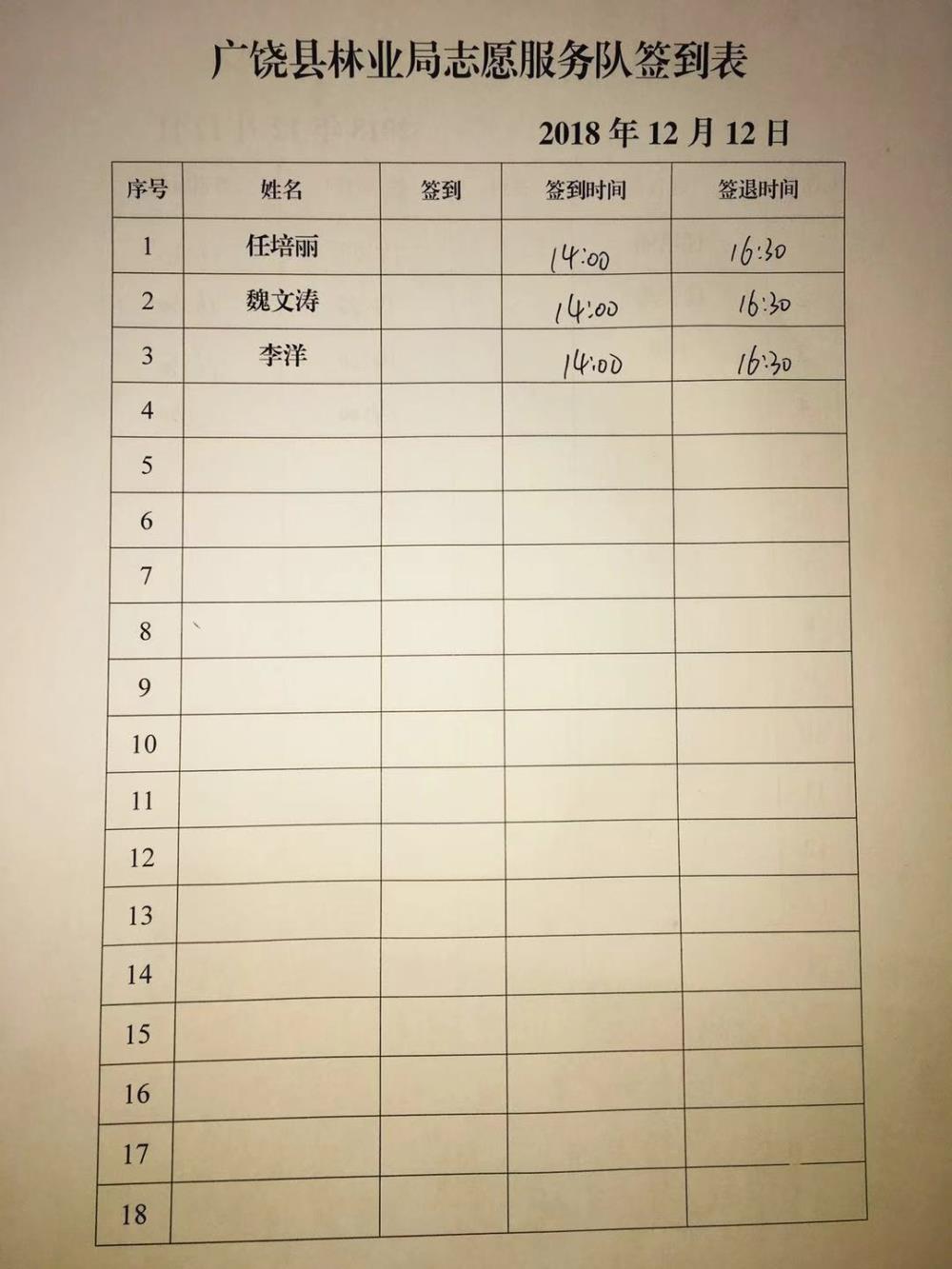 广饶县林业局志愿服务队签到表

2018 年 12 月 12 日

| 序号 | 姓名 | 签到 | 签到时间 | 签退时间 |
|---|---|---|---|---|
| 1 | 任培丽 | | 14:00 | 16:30 |
| 2 | 魏文涛 | | 14:00 | 16:30 |
| 3 | 李洋 | | 14:00 | 16:30 |
| 4 | | | | |
| 5 | | | | |
| 6 | | | | |
| 7 | | | | |
| 8 | | | | |
| 9 | | | | |
| 10 | | | | |
| 11 | | | | |
| 12 | | | | |
| 13 | | | | |
| 14 | | | | |
| 15 | | | | |
| 16 | | | | |
| 17 | | | | |
| 18 | | | | |